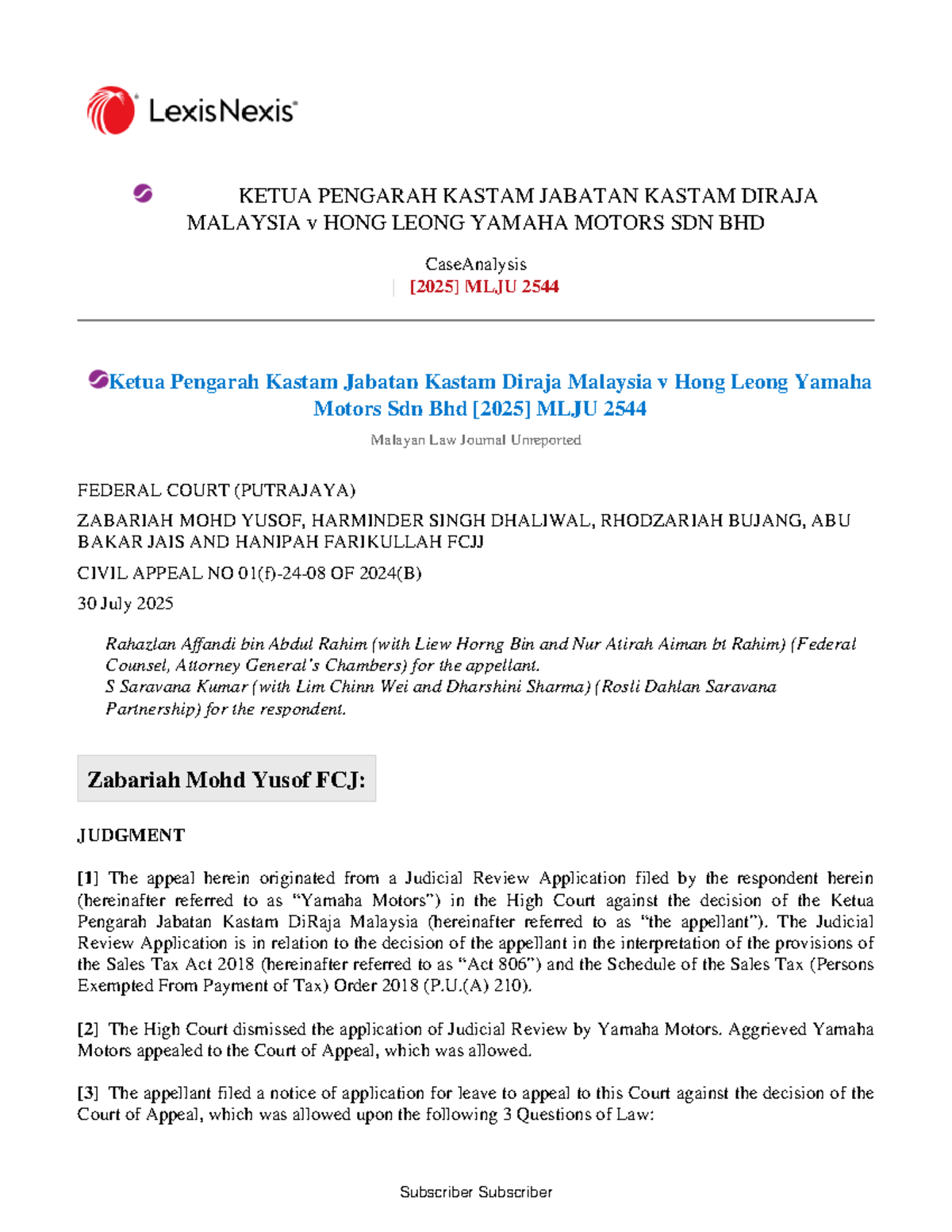 LexisNexis

KETUA PENGARAH KASTAM JABATAN KASTAM DIRAJA MALAYSIA v HONG LEONG YAMAHA MOTORS SDN BHD

CaseAnalysis
| [2025] MLJU 2544

Ketua Pengarah Kastam Jabatan Kastam Diraja Malaysia v Hong Leong Yamaha Motors Sdn Bhd [2025] MLJU 2544

Malayan Law Journal Unreported

FEDERAL COURT (PUTRAJAYA)

ZABARIAH MOHD YUSOF, HARMINDER SINGH DHALIWAL, RHODZARIAH BUJANG, ABU BAKAR JAIS AND HANIPAH FARIKULLAH FCJJ

CIVIL APPEAL NO 01(f)-24-08 OF 2024(B)

30 July 2025

Rahazlan Affandi bin Abdul Rahim (with Liew Horng Bin and Nur Atirah Aiman bt Rahim) (Federal Counsel, Attorney General's Chambers) for the appellant.
S Saravana Kumar (with Lim Chinn Wei and Dharshini Sharma) (Rosli Dahlan Saravana Partnership) for the respondent.

Zabariah Mohd Yusof FCJ:

JUDGMENT

[1] The appeal herein originated from a Judicial Review Application filed by the respondent herein (hereinafter referred to as "Yamaha Motors") in the High Court against the decision of the Ketua Pengarah Jabatan Kastam DiRaja Malaysia (hereinafter referred to as "the appellant"). The Judicial Review Application is in relation to the decision of the appellant in the interpretation of the provisions of the Sales Tax Act 2018 (hereinafter referred to as "Act 806") and the Schedule of the Sales Tax (Persons Exempted From Payment of Tax) Order 2018 (P.U.(A) 210).

[2] The High Court dismissed the application of Judicial Review by Yamaha Motors. Aggrieved Yamaha Motors appealed to the Court of Appeal, which was allowed.

[3] The appellant filed a notice of application for leave to appeal to this Court against the decision of the Court of Appeal, which was allowed upon the following 3 Questions of Law:

Subscriber Subscriber